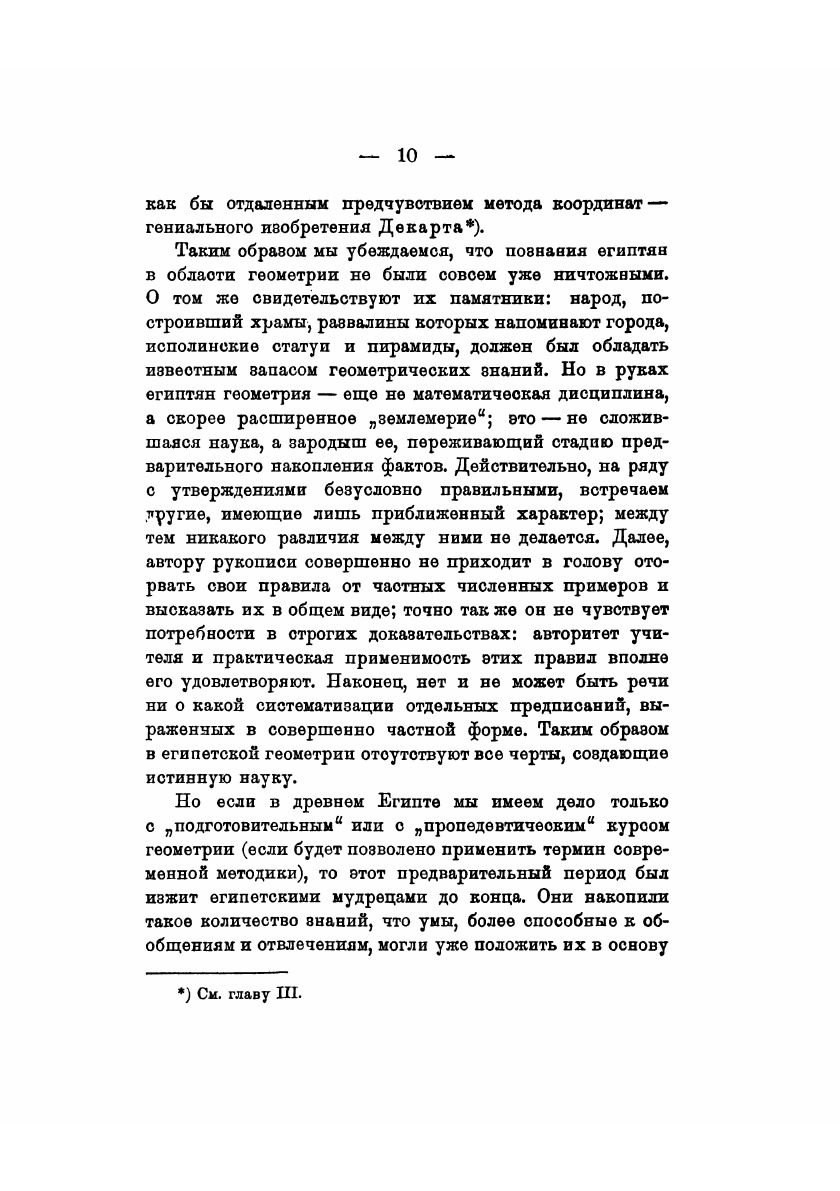 — 10 —

как бы отдаленным предчувствием метода координат — гениального изобретения Декарта*).

Таким образом мы убеждаемся, что познания египтян в области геометрии не были совсем уже ничтожными. О том же свидетельствуют их памятники: народ, построивший храмы, развалины которых напоминают города, исполинские статуи и пирамиды, должен был обладать известным запасом геометрических знаний. Но в руках египтян геометрия — еще не математическая дисциплина, а скорее расширенное „землемерие“; это — не сложившаяся наука, а зародыш ее, переживающий стадию предварительного накопления фактов. Действительно, на ряду с утверждениями безусловно правильными, встречаем другие, имеющие лишь приближенный характер; между тем никакого различия между ними не делается. Далее, автору рукописи совершенно не приходит в голову оторвать свои правила от частных численных примеров и высказать их в общем виде; точно так же он не чувствует потребности в строгих доказательствах: авторитет учителя и практическая применимость этих правил вполне его удовлетворяют. Наконец, нет и не может быть речи ни о какой систематизации отдельных предписаний, выраженных в совершенно частной форме. Таким образом в египетской геометрии отсутствуют все черты, создающие истинную науку.

Но если в древнем Египте мы имеем дело только с „подготовительным“ или с „пропедевтическим“ курсом геометрии (если будет позволено применить термин современной методики), то этот предварительный период был изжит египетскими мудрецами до конца. Они накопили такое количество знаний, что умы, более способные к обобщениям и отвлечениям, могли уже положить их в основу

*) См. главу III.